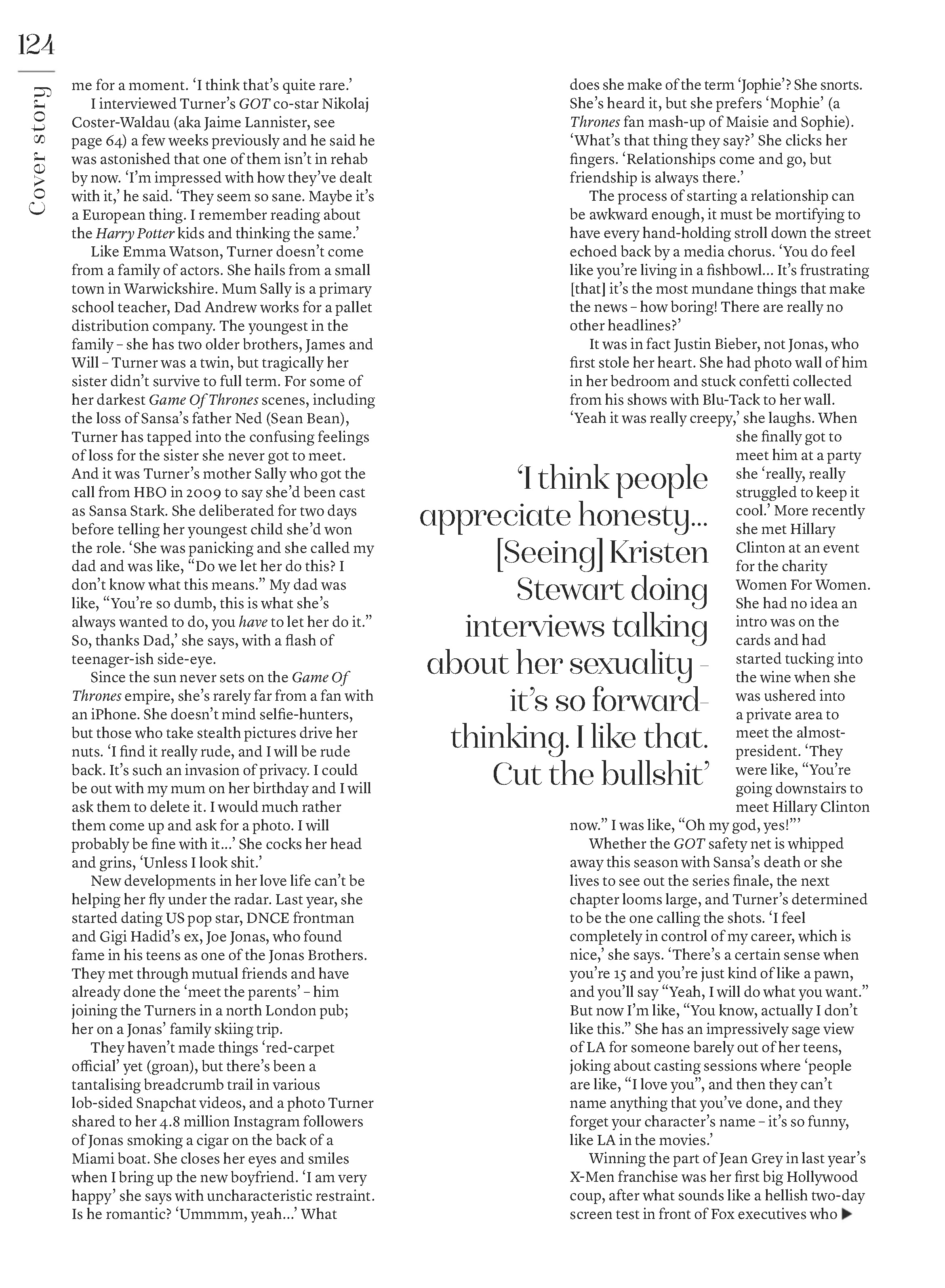 124

Cover story

me for a moment. 'I think that's quite rare.'

I interviewed Turner's GOT co-star Nikolaj Coster-Waldau (aka Jaime Lannister, see page 64) a few weeks previously and he said he was astonished that one of them isn't in rehab by now. 'I'm impressed with how they've dealt with it,' he said. 'They seem so sane. Maybe it's a European thing. I remember reading about the Harry Potter kids and thinking the same.'

Like Emma Watson, Turner doesn't come from a family of actors. She hails from a small town in Warwickshire. Mum Sally is a primary school teacher, Dad Andrew works for a pallet distribution company. The youngest in the family – she has two older brothers, James and Will – Turner was a twin, but tragically her sister didn't survive to full term. For some of her darkest Game Of Thrones scenes, including the loss of Sansa's father Ned (Sean Bean), Turner has tapped into the confusing feelings of loss for the sister she never got to meet. And it was Turner's mother Sally who got the call from HBO in 2009 to say she'd been cast as Sansa Stark. She deliberated for two days before telling her youngest child she'd won the role. 'She was panicking and she called my dad and was like, "Do we let her do this? I don't know what this means." My dad was like, "You're so dumb, this is what she's always wanted to do, you have to let her do it." So, thanks Dad,' she says, with a flash of teenager-ish side-eye.

Since the sun never sets on the Game Of Thrones empire, she's rarely far from a fan with an iPhone. She doesn't mind selfie-hunters, but those who take stealth pictures drive her nuts. 'I find it really rude, and I will be rude back. It's such an invasion of privacy. I could be out with my mum on her birthday and I will ask them to delete it. I would much rather them come up and ask for a photo. I will probably be fine with it...' She cocks her head and grins, 'Unless I look shit.'

New developments in her love life can't be helping her fly under the radar. Last year, she started dating US pop star, DNCE frontman and Gigi Hadid's ex, Joe Jonas, who found fame in his teens as one of the Jonas Brothers. They met through mutual friends and have already done the 'meet the parents' – him joining the Turners in a north London pub; her on a Jonas' family skiing trip.

They haven't made things 'red-carpet official' yet (groan), but there's been a tantalising breadcrumb trail in various lob-sided Snapchat videos, and a photo Turner shared to her 4.8 million Instagram followers of Jonas smoking a cigar on the back of a Miami boat. She closes her eyes and smiles when I bring up the new boyfriend. 'I am very happy' she says with uncharacteristic restraint. Is he romantic? 'Ummmm, yeah...' What does she make of the term 'Jophie'? She snorts. She's heard it, but she prefers 'Mophie' (a Thrones fan mash-up of Maisie and Sophie). 'What's that thing they say?' She clicks her fingers. 'Relationships come and go, but friendship is always there.'

The process of starting a relationship can be awkward enough, it must be mortifying to have every hand-holding stroll down the street echoed back by a media chorus. 'You do feel like you're living in a fishbowl... It's frustrating [that] it's the most mundane things that make the news – how boring! There are really no other headlines?'

It was in fact Justin Bieber, not Jonas, who first stole her heart. She had photo wall of him in her bedroom and stuck confetti collected from his shows with Blu-Tack to her wall. 'Yeah it was really creepy,' she laughs. When she finally got to meet him at a party she 'really, really struggled to keep it cool.' More recently she met Hillary Clinton at an event for the charity Women For Women. She had no idea an intro was on the cards and had started tucking into the wine when she was ushered into a private area to meet the almost-president. 'They were like, "You're going downstairs to meet Hillary Clinton now." I was like, "Oh my god, yes!"'

'I think people appreciate honesty... [Seeing] Kristen Stewart doing interviews talking about her sexuality – it's so forward-thinking. I like that. Cut the bullshit'

Whether the GOT safety net is whipped away this season with Sansa's death or she lives to see out the series finale, the next chapter looms large, and Turner's determined to be the one calling the shots. 'I feel completely in control of my career, which is nice,' she says. 'There's a certain sense when you're 15 and you're just kind of like a pawn, and you'll say "Yeah, I will do what you want." But now I'm like, "You know, actually I don't like this." She has an impressively sage view of LA for someone barely out of her teens, joking about casting sessions where 'people are like, "I love you", and then they can't name anything that you've done, and they forget your character's name – it's so funny, like LA in the movies.'

Winning the part of Jean Grey in last year's X-Men franchise was her first big Hollywood coup, after what sounds like a hellish two-day screen test in front of Fox executives who ▶